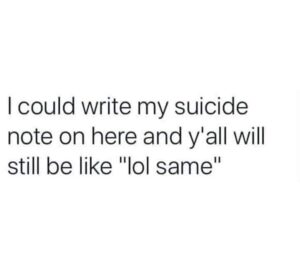 I could write my suicide note on here and y'all will still be like "lol same"